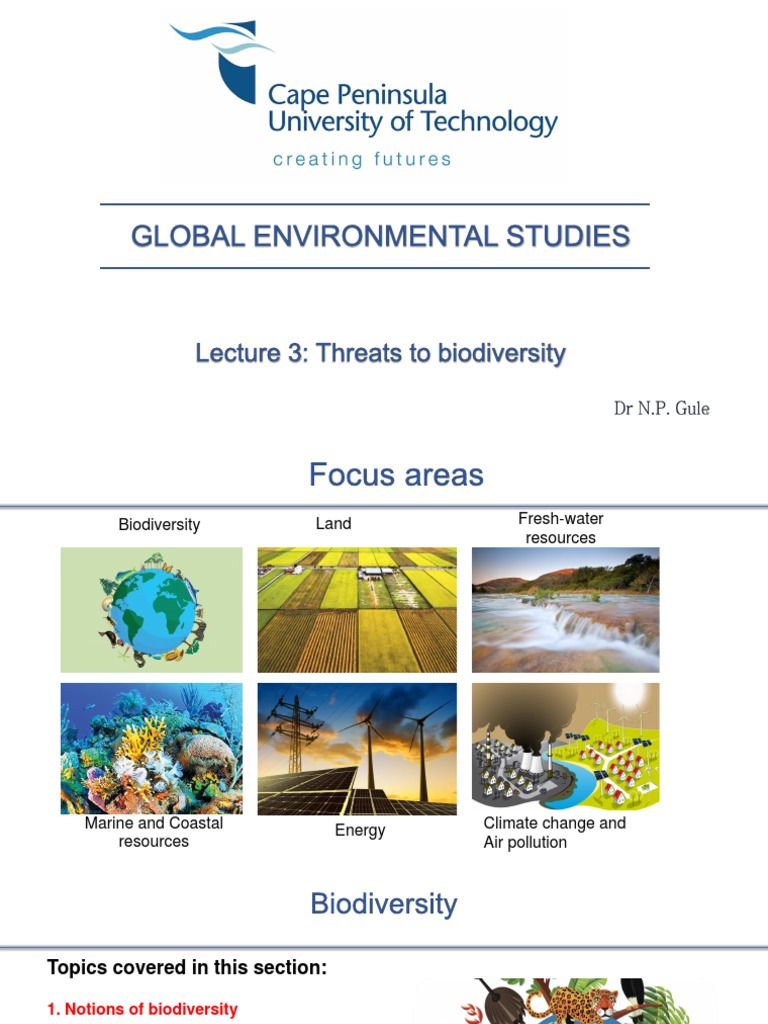 Cape Peninsula University of Technology
creating futures

GLOBAL ENVIRONMENTAL STUDIES

Lecture 3: Threats to biodiversity

Dr N.P. Gule

Focus areas

Biodiversity

Land

Fresh-water resources

Marine and Coastal resources

Energy

Climate change and Air pollution

Biodiversity

Topics covered in this section:

1. Notions of biodiversity